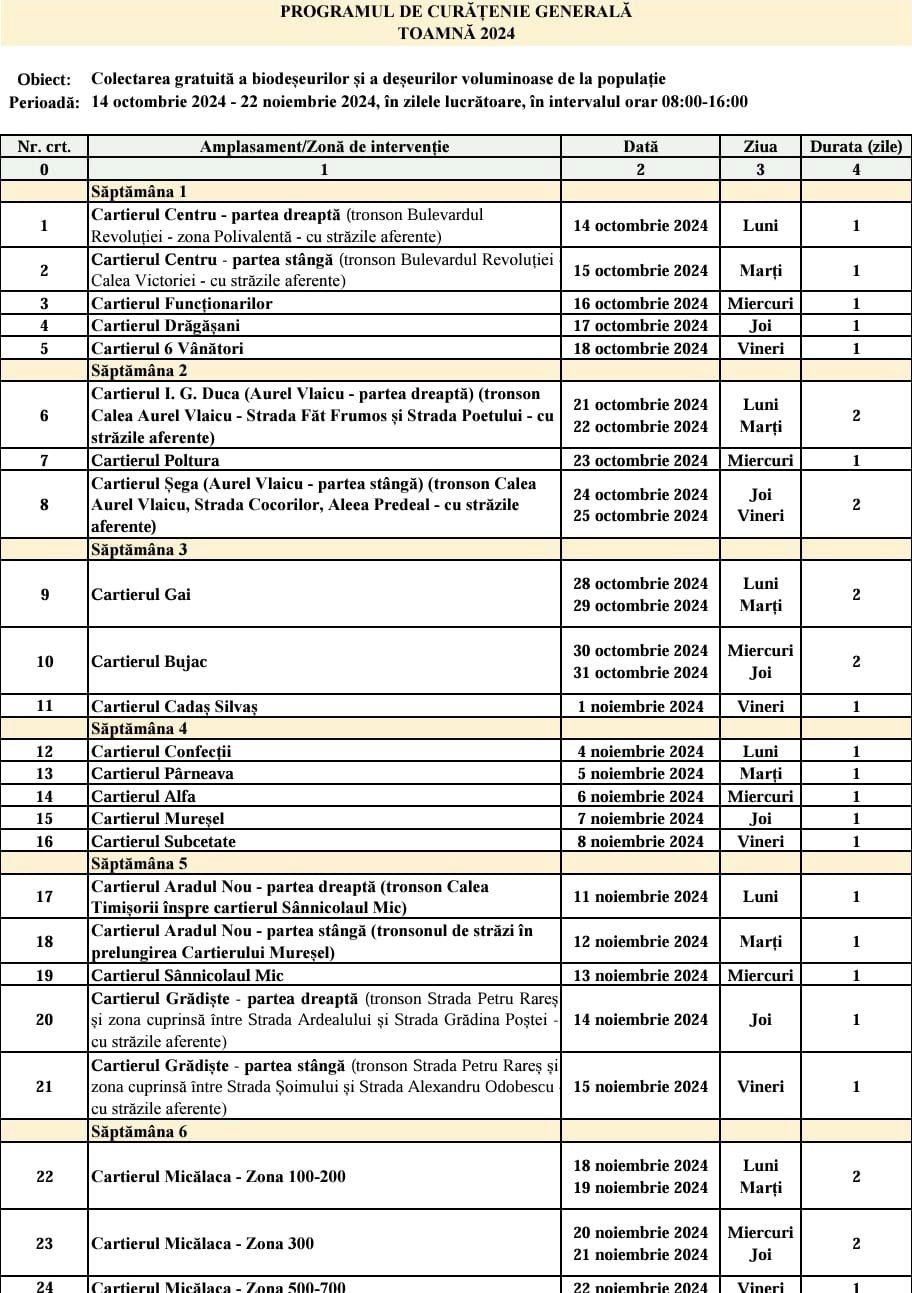 PROGRAMUL DE CURĂȚENIE GENERALĂ
TOAMNĂ 2024

Obiect: Colectarea gratuită a biodeșeurilor și a deșeurilor voluminoase de la populație
Perioadă: 14 octombrie 2024 - 22 noiembrie 2024, în zilele lucrătoare, în intervalul orar 08:00-16:00

| Nr. crt. | Amplasament/Zonă de intervenție | Dată | Ziua | Durata (zile) |
|---|---|---|---|---|
| 0 | 1 | 2 | 3 | 4 |
| | Săptămâna 1 | | | |
| 1 | Cartierul Centru - partea dreaptă (tronson Bulevardul Revoluției - zona Polivalentă - cu străzile aferente) | 14 octombrie 2024 | Luni | 1 |
| 2 | Cartierul Centru - partea stângă (tronson Bulevardul Revoluției Calea Victoriei - cu străzile aferente) | 15 octombrie 2024 | Marți | 1 |
| 3 | Cartierul Funcționarilor | 16 octombrie 2024 | Miercuri | 1 |
| 4 | Cartierul Drăgășani | 17 octombrie 2024 | Joi | 1 |
| 5 | Cartierul 6 Vânători | 18 octombrie 2024 | Vineri | 1 |
| | Săptămâna 2 | | | |
| 6 | Cartierul I. G. Duca (Aurel Vlaicu - partea dreaptă) (tronson Calea Aurel Vlaicu - Strada Făt Frumos și Strada Poetului - cu străzile aferente) | 21 octombrie 2024 22 octombrie 2024 | Luni Marți | 2 |
| 7 | Cartierul Poltura | 23 octombrie 2024 | Miercuri | 1 |
| 8 | Cartierul Șega (Aurel Vlaicu - partea stângă) (tronson Calea Aurel Vlaicu, Strada Cocorilor, Aleea Predeal - cu străzile aferente) | 24 octombrie 2024 25 octombrie 2024 | Joi Vineri | 2 |
| | Săptămâna 3 | | | |
| 9 | Cartierul Gai | 28 octombrie 2024 29 octombrie 2024 | Luni Marți | 2 |
| 10 | Cartierul Bujac | 30 octombrie 2024 31 octombrie 2024 | Miercuri Joi | 2 |
| 11 | Cartierul Cadaș Silvaș | 1 noiembrie 2024 | Vineri | 1 |
| | Săptămâna 4 | | | |
| 12 | Cartierul Confecții | 4 noiembrie 2024 | Luni | 1 |
| 13 | Cartierul Pârneava | 5 noiembrie 2024 | Marți | 1 |
| 14 | Cartierul Alfa | 6 noiembrie 2024 | Miercuri | 1 |
| 15 | Cartierul Mureșel | 7 noiembrie 2024 | Joi | 1 |
| 16 | Cartierul Subcetate | 8 noiembrie 2024 | Vineri | 1 |
| | Săptămâna 5 | | | |
| 17 | Cartierul Aradul Nou - partea dreaptă (tronson Calea Timișorii înspre cartierul Sânnicolaul Mic) | 11 noiembrie 2024 | Luni | 1 |
| 18 | Cartierul Aradul Nou - partea stângă (tronsonul de străzi în prelungirea Cartierului Mureșel) | 12 noiembrie 2024 | Marți | 1 |
| 19 | Cartierul Sânnicolaul Mic | 13 noiembrie 2024 | Miercuri | 1 |
| 20 | Cartierul Grădiște - partea dreaptă (tronson Strada Petru Rareș și zona cuprinsă între Strada Ardealului și Strada Grădina Poștei - cu străzile aferente) | 14 noiembrie 2024 | Joi | 1 |
| 21 | Cartierul Grădiște - partea stângă (tronson Strada Petru Rareș și zona cuprinsă între Strada Șoimului și Strada Alexandru Odobescu cu străzile aferente) | 15 noiembrie 2024 | Vineri | 1 |
| | Săptămâna 6 | | | |
| 22 | Cartierul Micălaca - Zona 100-200 | 18 noiembrie 2024 19 noiembrie 2024 | Luni Marți | 2 |
| 23 | Cartierul Micălaca - Zona 300 | 20 noiembrie 2024 21 noiembrie 2024 | Miercuri Joi | 2 |
| 24 | Cartierul Micălaca - Zona 500-700 | 22 noiembrie 2024 | Vineri | 1 |